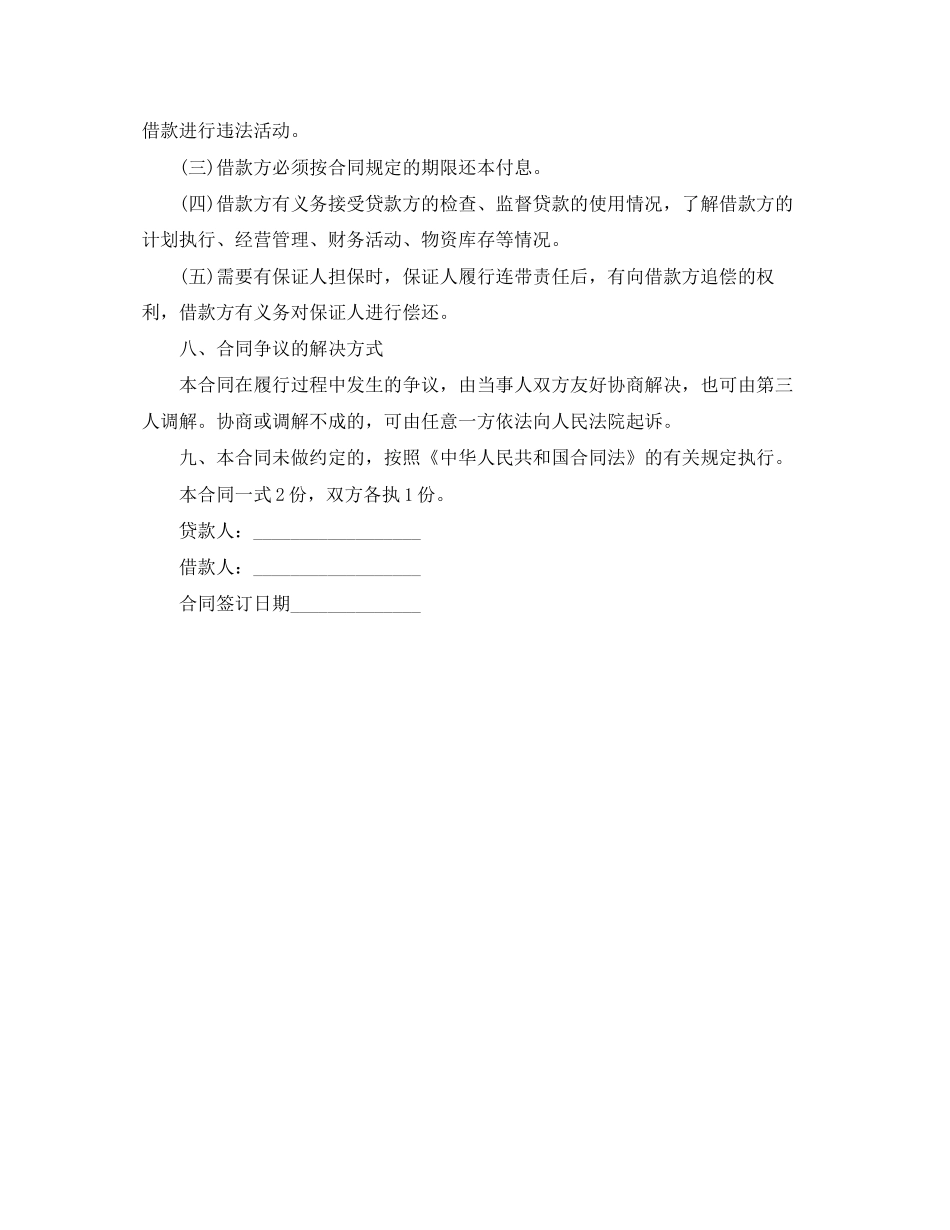 借款进行违法活动。

(三)借款方必须按合同规定的期限还本付息。

(四)借款方有义务接受贷款方的检查、监督贷款的使用情况，了解借款方的计划执行、经营管理、财务活动、物资库存等情况。

(五)需要有保证人担保时，保证人履行连带责任后，有向借款方追偿的权利，借款方有义务对保证人进行偿还。

八、合同争议的解决方式

本合同在履行过程中发生的争议，由当事人双方友好协商解决，也可由第三人调解。协商或调解不成的，可由任意一方依法向人民法院起诉。

九、本合同未做约定的，按照《中华人民共和国合同法》的有关规定执行。

本合同一式2份，双方各执1份。

贷款人：__________________

借款人：__________________

合同签订日期______________